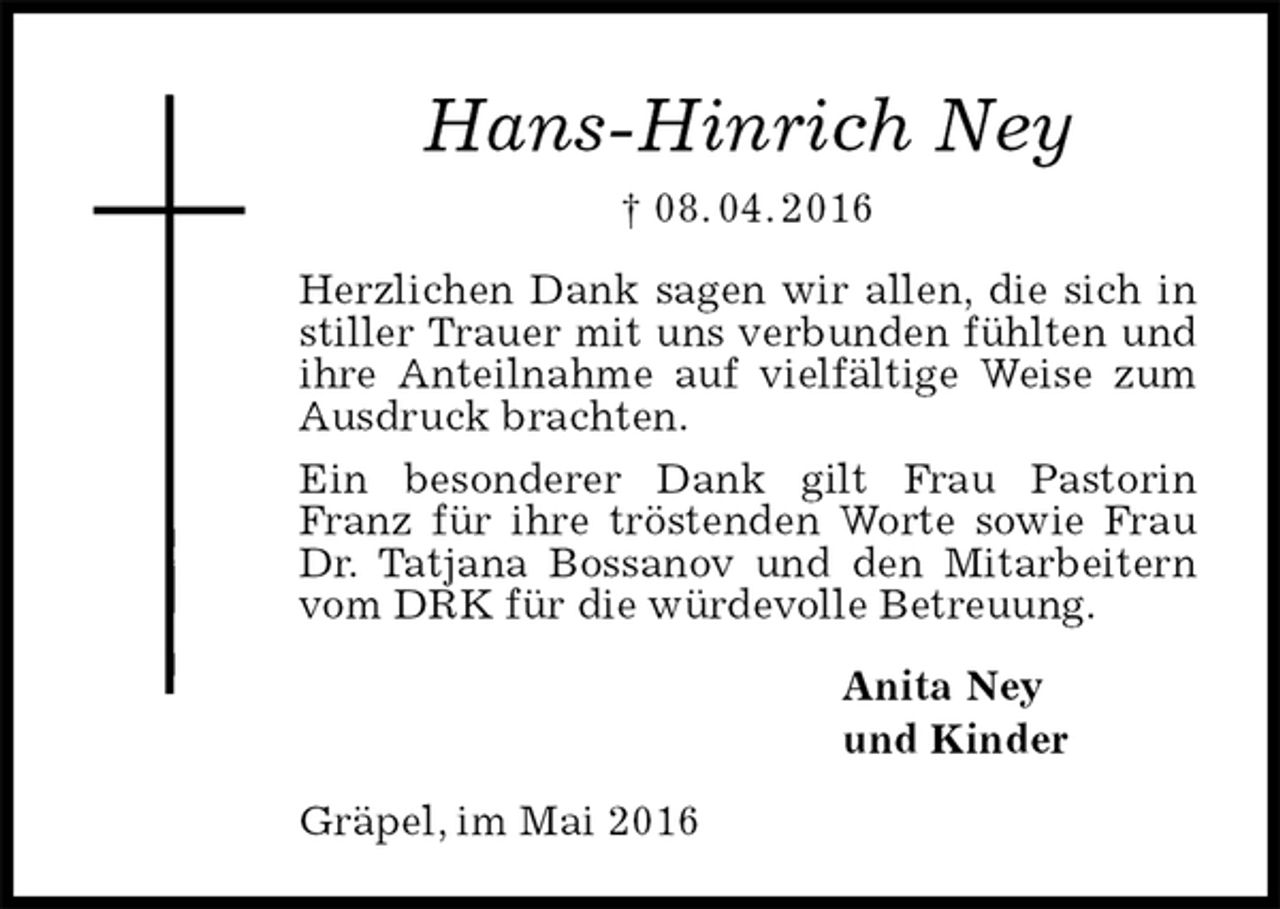 Hans-Hinrich Ney

† 08.04.2016

Herzlichen Dank sagen wir allen, die sich in stiller Trauer mit uns verbunden fühlten und ihre Anteilnahme auf vielfältige Weise zum Ausdruck brachten.

Ein besonderer Dank gilt Frau Pastorin Franz für ihre tröstenden Worte sowie Frau Dr. Tatjana Bossanov und den Mitarbeitern vom DRK für die würdevolle Betreuung.

Anita Ney
und Kinder

Gräpel, im Mai 2016